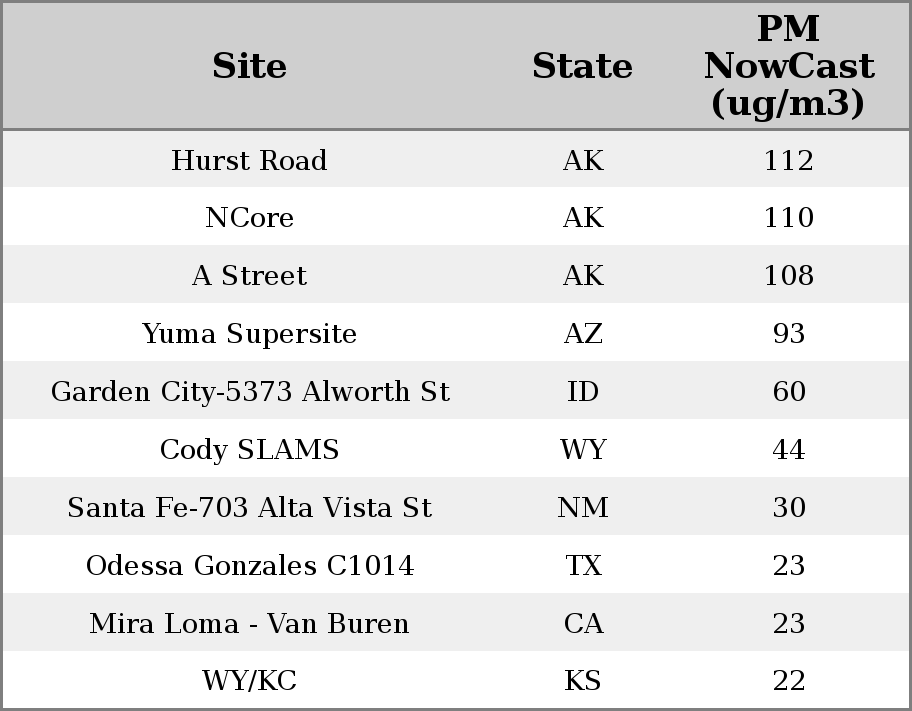 | Site | State | PM NowCast (ug/m3) |
|---|---|---|
| Hurst Road | AK | 112 |
| NCore | AK | 110 |
| A Street | AK | 108 |
| Yuma Supersite | AZ | 93 |
| Garden City-5373 Alworth St | ID | 60 |
| Cody SLAMS | WY | 44 |
| Santa Fe-703 Alta Vista St | NM | 30 |
| Odessa Gonzales C1014 | TX | 23 |
| Mira Loma - Van Buren | CA | 23 |
| WY/KC | KS | 22 |